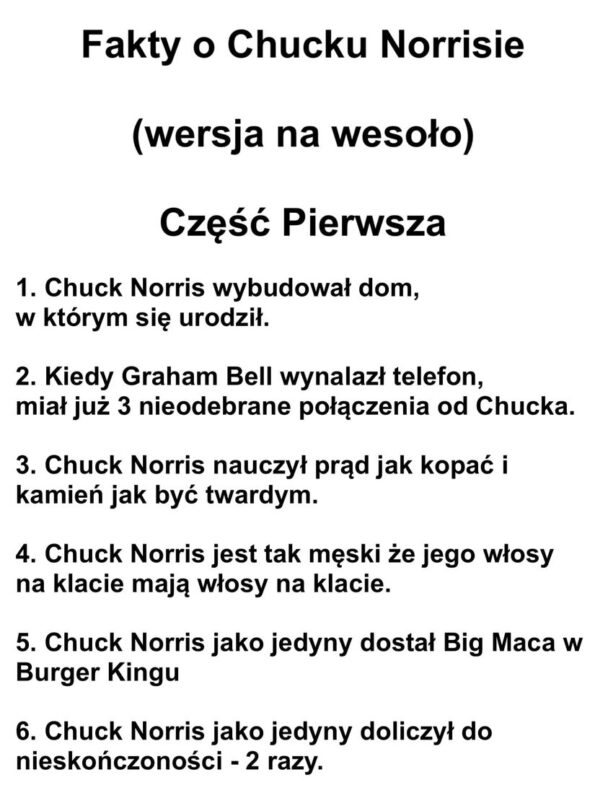 Fakty o Chucku Norrisie

(wersja na wesoło)

Część Pierwsza

1. Chuck Norris wybudował dom, w którym się urodził.

2. Kiedy Graham Bell wynalazł telefon, miał już 3 nieodebrane połączenia od Chucka.

3. Chuck Norris nauczył prąd jak kopać i kamień jak być twardym.

4. Chuck Norris jest tak męski że jego włosy na klacie mają włosy na klacie.

5. Chuck Norris jako jedyny dostał Big Maca w Burger Kingu

6. Chuck Norris jako jedyny doliczył do nieskończoności - 2 razy.